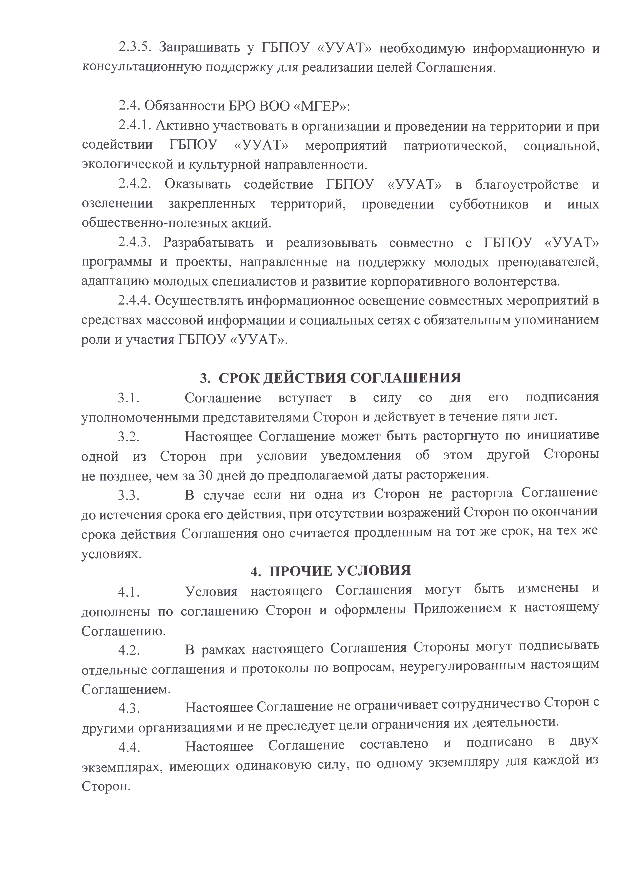 2.3.5. Запрашивать у ГБПОУ «УУАТ» необходимую информационную и консультационную поддержку для реализации целей Соглашения.

2.4. Обязанности БРО ВОО «МГЕР»:

2.4.1. Активно участвовать в организации и проведении на территории и при содействии ГБПОУ «УУАТ» мероприятий патриотической, социальной, экологической и культурной направленности.

2.4.2. Оказывать содействие ГБПОУ «УУАТ» в благоустройстве и озеленении закрепленных территорий, проведении субботников и иных общественно-полезных акций.

2.4.3. Разрабатывать и реализовывать совместно с ГБПОУ «УУАТ» программы и проекты, направленные на поддержку молодых преподавателей, адаптацию молодых специалистов и развитие корпоративного волонтерства.

2.4.4. Осуществлять информационное освещение совместных мероприятий в средствах массовой информации и социальных сетях с обязательным упоминанием роли и участия ГБПОУ «УУАТ».

3. СРОК ДЕЙСТВИЯ СОГЛАШЕНИЯ

3.1. Соглашение вступает в силу со дня его подписания уполномоченными представителями Сторон и действует в течение пяти лет.

3.2. Настоящее Соглашение может быть расторгнуто по инициативе одной из Сторон при условии уведомления об этом другой Стороны не позднее, чем за 30 дней до предполагаемой даты расторжения.

3.3. В случае если ни одна из Сторон не расторгла Соглашение до истечения срока его действия, при отсутствии возражений Сторон по окончании срока действия Соглашения оно считается продленным на тот же срок, на тех же условиях.

4. ПРОЧИЕ УСЛОВИЯ

4.1. Условия настоящего Соглашения могут быть изменены и дополнены по соглашению Сторон и оформлены Приложением к настоящему Соглашению.

4.2. В рамках настоящего Соглашения Стороны могут подписывать отдельные соглашения и протоколы по вопросам, неурегулированным настоящим Соглашением.

4.3. Настоящее Соглашение не ограничивает сотрудничество Сторон с другими организациями и не преследует цели ограничения их деятельности.

4.4. Настоящее Соглашение составлено и подписано в двух экземплярах, имеющих одинаковую силу, по одному экземпляру для каждой из Сторон.